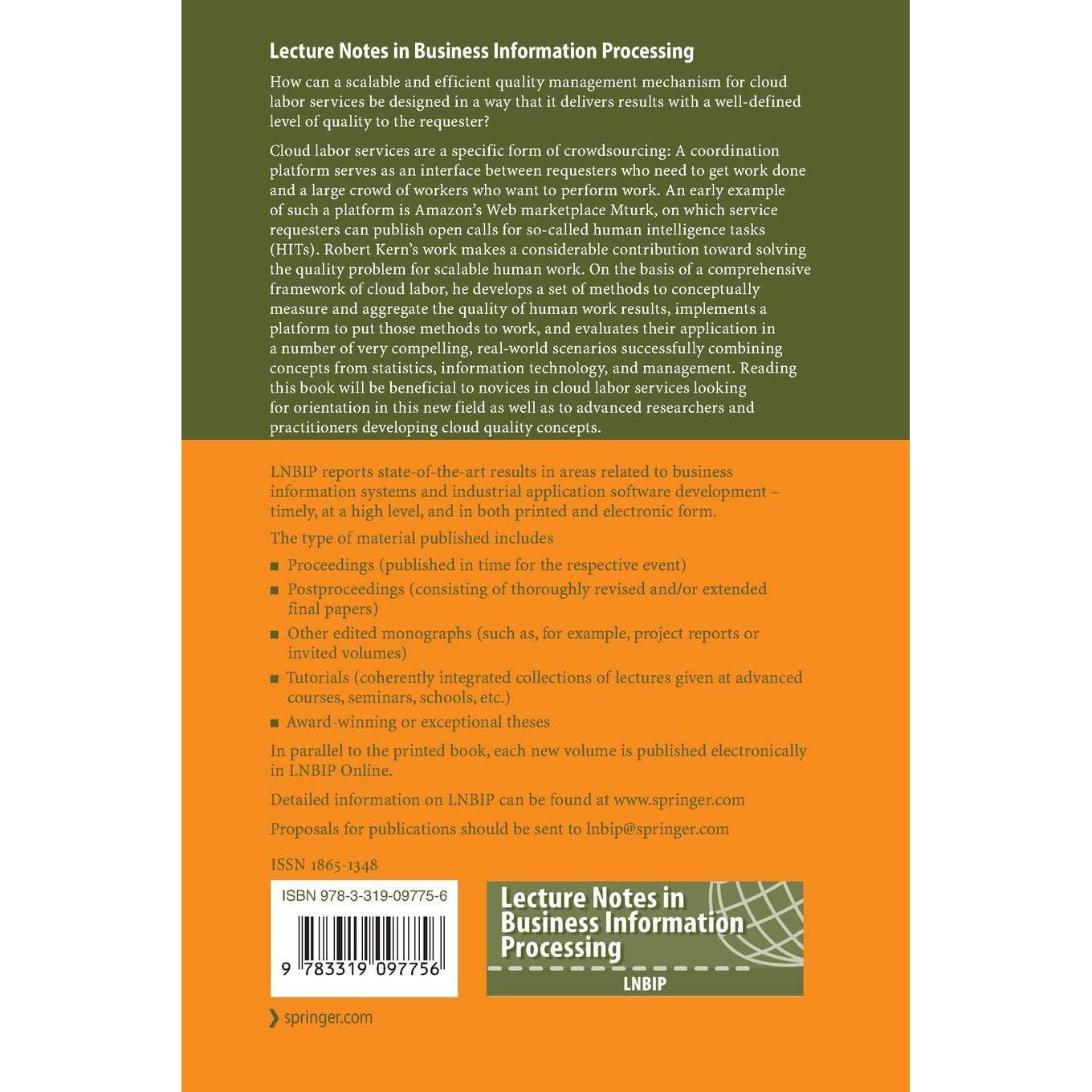 Lecture Notes in Business Information Processing

How can a scalable and efficient quality management mechanism for cloud labor services be designed in a way that it delivers results with a well-defined level of quality to the requester?

Cloud labor services are a specific form of crowdsourcing: A coordination platform serves as an interface between requesters who need to get work done and a large crowd of workers who want to perform work. An early example of such a platform is Amazon's Web marketplace Mturk, on which service requesters can publish open calls for so-called human intelligence tasks (HITs). Robert Kern's work makes a considerable contribution toward solving the quality problem for scalable human work. On the basis of a comprehensive framework of cloud labor, he develops a set of methods to conceptually measure and aggregate the quality of human work results, implements a platform to put those methods to work, and evaluates their application in a number of very compelling, real-world scenarios successfully combining concepts from statistics, information technology, and management. Reading this book will be beneficial to novices in cloud labor services looking for orientation in this new field as well as to advanced researchers and practitioners developing cloud quality concepts.

LNBIP reports state-of-the-art results in areas related to business information systems and industrial application software development – timely, at a high level, and in both printed and electronic form.

The type of material published includes

■ Proceedings (published in time for the respective event)
■ Postproceedings (consisting of thoroughly revised and/or extended final papers)
■ Other edited monographs (such as, for example, project reports or invited volumes)
■ Tutorials (coherently integrated collections of lectures given at advanced courses, seminars, schools, etc.)
■ Award-winning or exceptional theses

In parallel to the printed book, each new volume is published electronically in LNBIP Online.

Detailed information on LNBIP can be found at www.springer.com

Proposals for publications should be sent to lnbip@springer.com

ISSN 1865-1348

ISBN 978-3-319-09775-6

9 783319 097756

Lecture Notes in Business Information Processing

LNBIP

springer.com